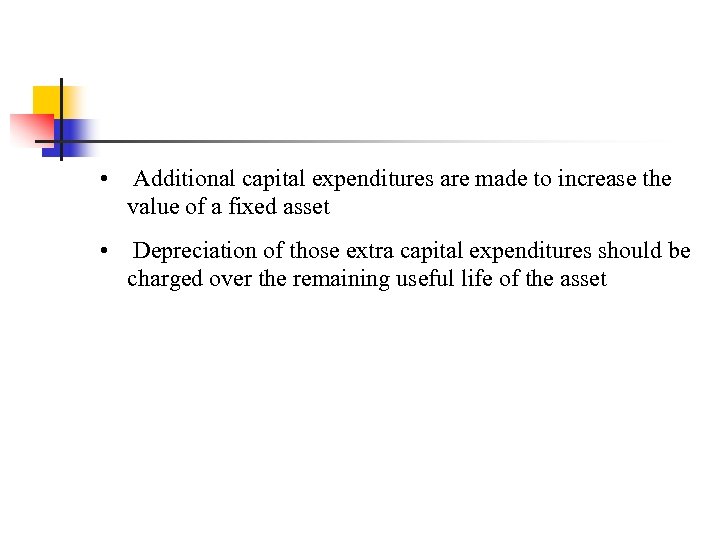 • Additional capital expenditures are made to increase the value of a fixed asset

• Depreciation of those extra capital expenditures should be charged over the remaining useful life of the asset